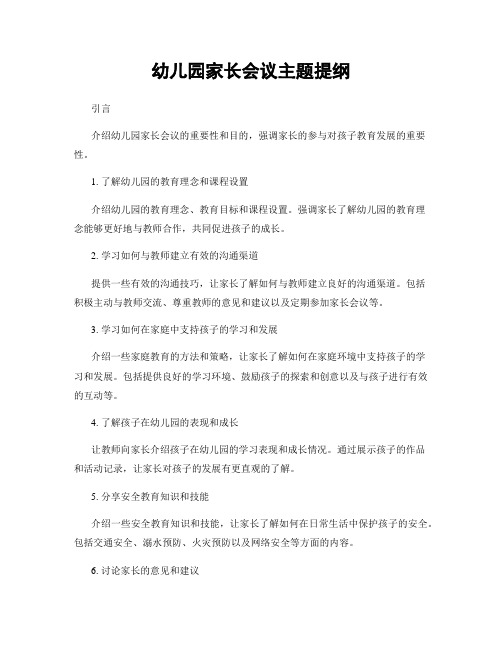 幼儿园家长会议主题提纲

引言

介绍幼儿园家长会议的重要性和目的，强调家长的参与对孩子教育发展的重要性。

1. 了解幼儿园的教育理念和课程设置

介绍幼儿园的教育理念、教育目标和课程设置。强调家长了解幼儿园的教育理念能够更好地与教师合作，共同促进孩子的成长。

2. 学习如何与教师建立有效的沟通渠道

提供一些有效的沟通技巧，让家长了解如何与教师建立良好的沟通渠道。包括积极主动与教师交流、尊重教师的意见和建议以及定期参加家长会议等。

3. 学习如何在家庭中支持孩子的学习和发展

介绍一些家庭教育的方法和策略，让家长了解如何在家庭环境中支持孩子的学习和发展。包括提供良好的学习环境、鼓励孩子的探索和创意以及与孩子进行有效的互动等。

4. 了解孩子在幼儿园的表现和成长

让教师向家长介绍孩子在幼儿园的学习表现和成长情况。通过展示孩子的作品和活动记录，让家长对孩子的发展有更直观的了解。

5. 分享安全教育知识和技能

介绍一些安全教育知识和技能，让家长了解如何在日常生活中保护孩子的安全。包括交通安全、溺水预防、火灾预防以及网络安全等方面的内容。

6. 讨论家长的意见和建议